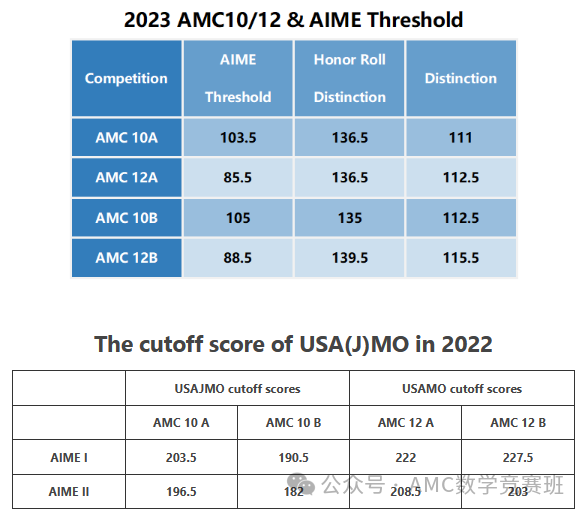 2023 AMC10/12 & AIME Threshold

| Competition | AIME Threshold | Honor Roll Distinction | Distinction |
|---|---|---|---|
| AMC 10A | 103.5 | 136.5 | 111 |
| AMC 12A | 85.5 | 136.5 | 112.5 |
| AMC 10B | 105 | 135 | 112.5 |
| AMC 12B | 88.5 | 139.5 | 115.5 |

The cutoff score of USA(J)MO in 2022

|  | USAJMO cutoff scores |  | USAMO cutoff scores |  |
|---|---|---|---|---|
|  | AMC 10 A | AMC 10 B | AMC 12 A | AMC 12 B |
| AIME I | 203.5 | 190.5 | 222 | 227.5 |
| AIME II | 196.5 | 182 | 208.5 | 203 |

公众号 · AMC数学竞赛班